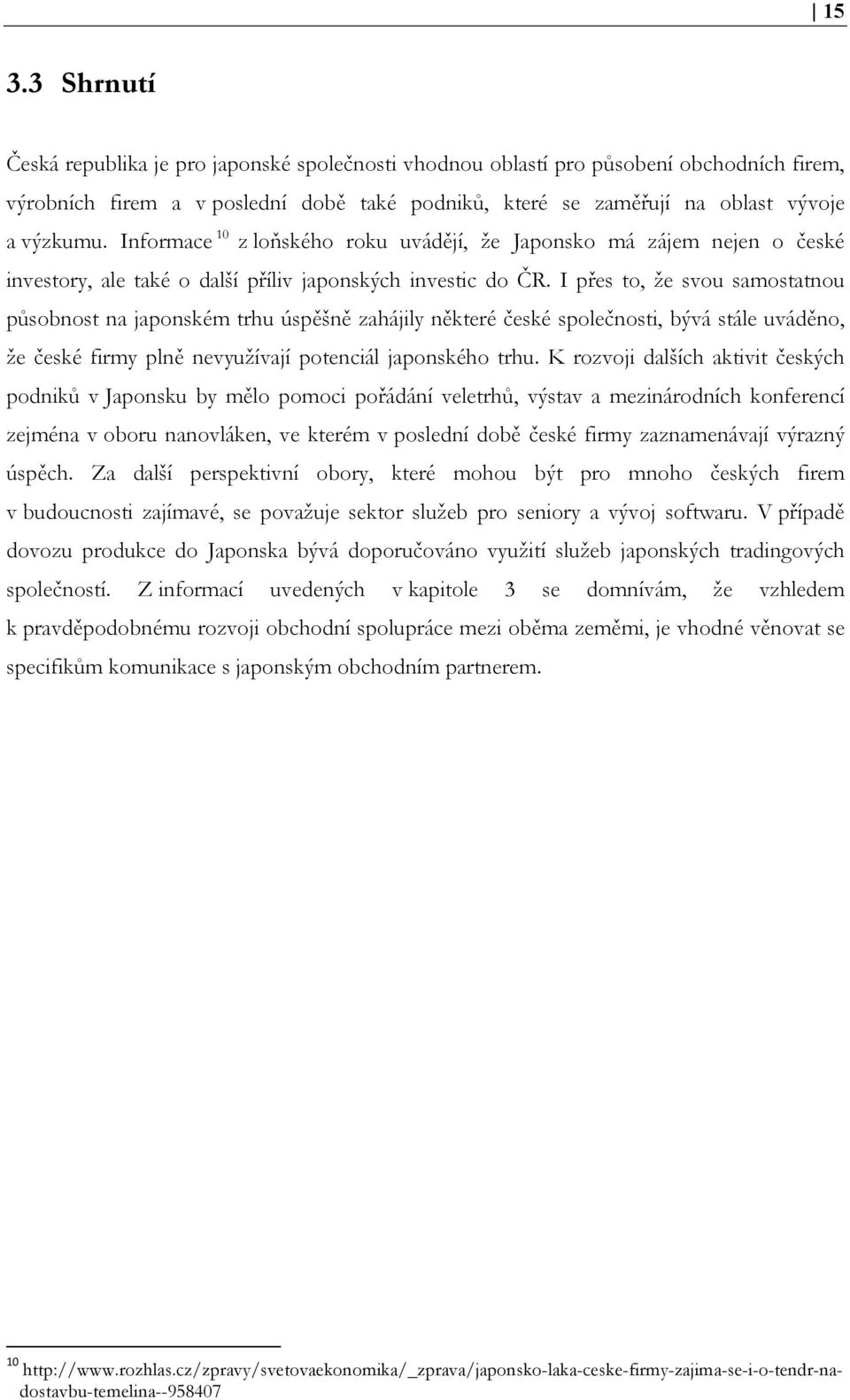 15

3.3 Shrnutí

Česká republika je pro japonské společnosti vhodnou oblastí pro působení obchodních firem, výrobních firem a v poslední době také podniků, které se zaměřují na oblast vývoje a výzkumu. Informace $^{10}$ z loňského roku uvádějí, že Japonsko má zájem nejen o české investory, ale také o další příliv japonských investic do ČR. I přes to, že svou samostatnou působnost na japonském trhu úspěšně zahájily některé české společnosti, bývá stále uváděno, že české firmy plně nevyužívají potenciál japonského trhu. K rozvoji dalších aktivit českých podniků v Japonsku by mělo pomoci pořádání veletrhů, výstav a mezinárodních konferencí zejména v oboru nanovláken, ve kterém v poslední době české firmy zaznamenávají výrazný úspěch. Za další perspektivní obory, které mohou být pro mnoho českých firem v budoucnosti zajímavé, se považuje sektor služeb pro seniory a vývoj softwaru. V případě dovozu produkce do Japonska bývá doporučováno využití služeb japonských tradingových společností. Z informací uvedených v kapitole 3 se domnívám, že vzhledem k pravděpodobnému rozvoji obchodní spolupráce mezi oběma zeměmi, je vhodné věnovat se specifikům komunikace s japonským obchodním partnerem.

$^{10}$ http://www.rozhlas.cz/zpravy/svetovaekonomika/_zprava/japonsko-laka-ceske-firmy-zajima-se-i-o-tendr-na-dostavbu-temelina--958407